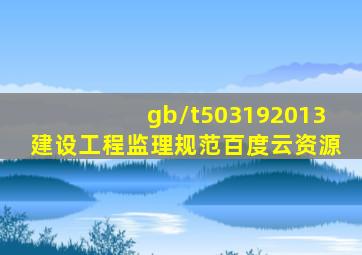 gb/t503192013
建设工程监理规范百度云资源